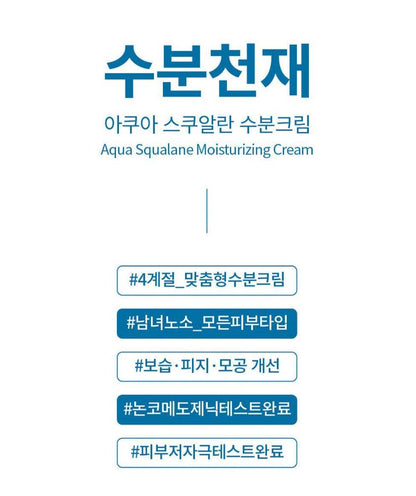 수분천재

아쿠아 스쿠알란 수분크림

Aqua Squalane Moisturizing Cream

#4계절_맞춤형수분크림

#남녀노소_모든피부타입

#보습·피지·모공 개선

#논코메도제닉테스트완료

#피부저자극테스트완료